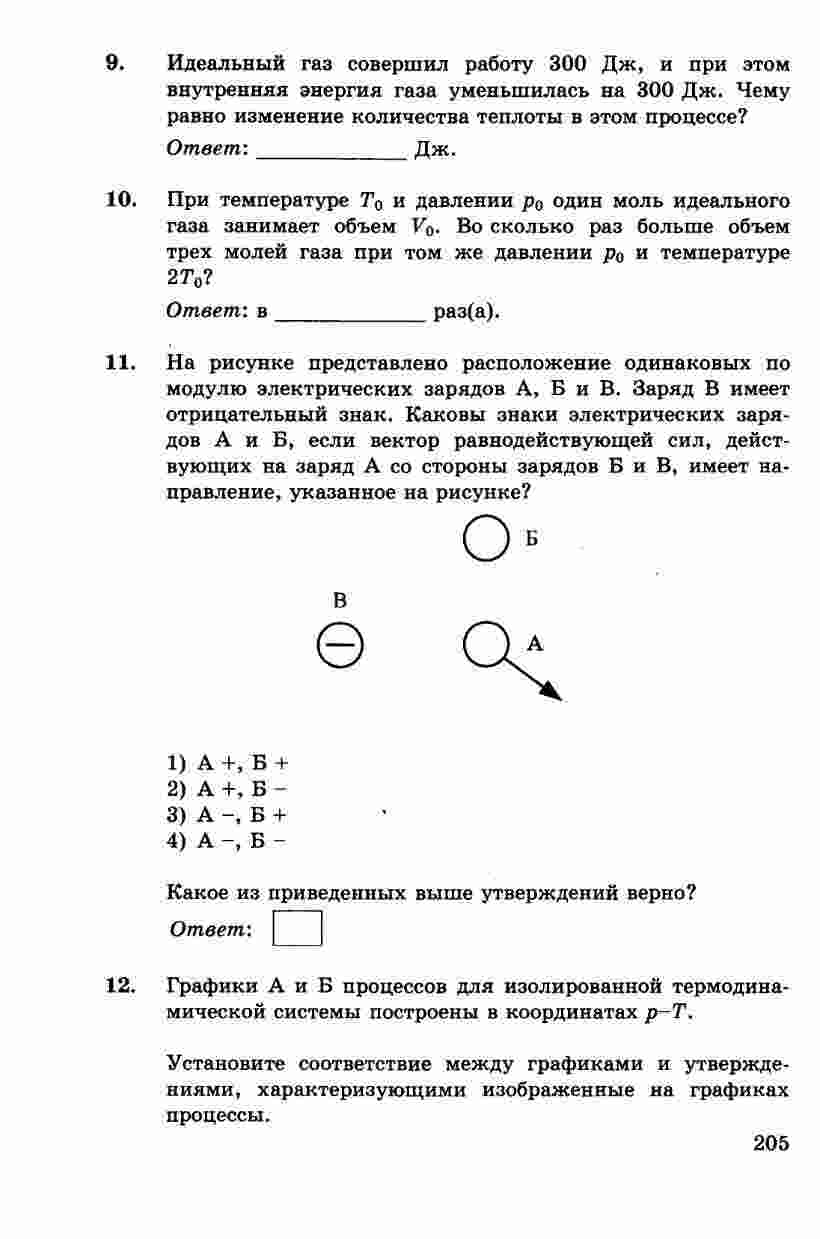 9. Идеальный газ совершил работу 300 Дж, и при этом внутренняя энергия газа уменьшилась на 300 Дж. Чему равно изменение количества теплоты в этом процессе?

Ответ: ____________ Дж.

10. При температуре $T_0$ и давлении $p_0$ один моль идеального газа занимает объем $V_0$. Во сколько раз больше объем трех молей газа при том же давлении $p_0$ и температуре $2T_0$?

Ответ: в ____________ раз(а).

11. На рисунке представлено расположение одинаковых по модулю электрических зарядов А, Б и В. Заряд В имеет отрицательный знак. Каковы знаки электрических зарядов А и Б, если вектор равнодействующей сил, действующих на заряд А со стороны зарядов Б и В, имеет направление, указанное на рисунке?

Б

В

А

1) А +, Б +
2) А +, Б −
3) А −, Б +
4) А −, Б −

Какое из приведенных выше утверждений верно?

Ответ:

12. Графики А и Б процессов для изолированной термодинамической системы построены в координатах $p$–$T$.

Установите соответствие между графиками и утверждениями, характеризующими изображенные на графиках процессы.

205